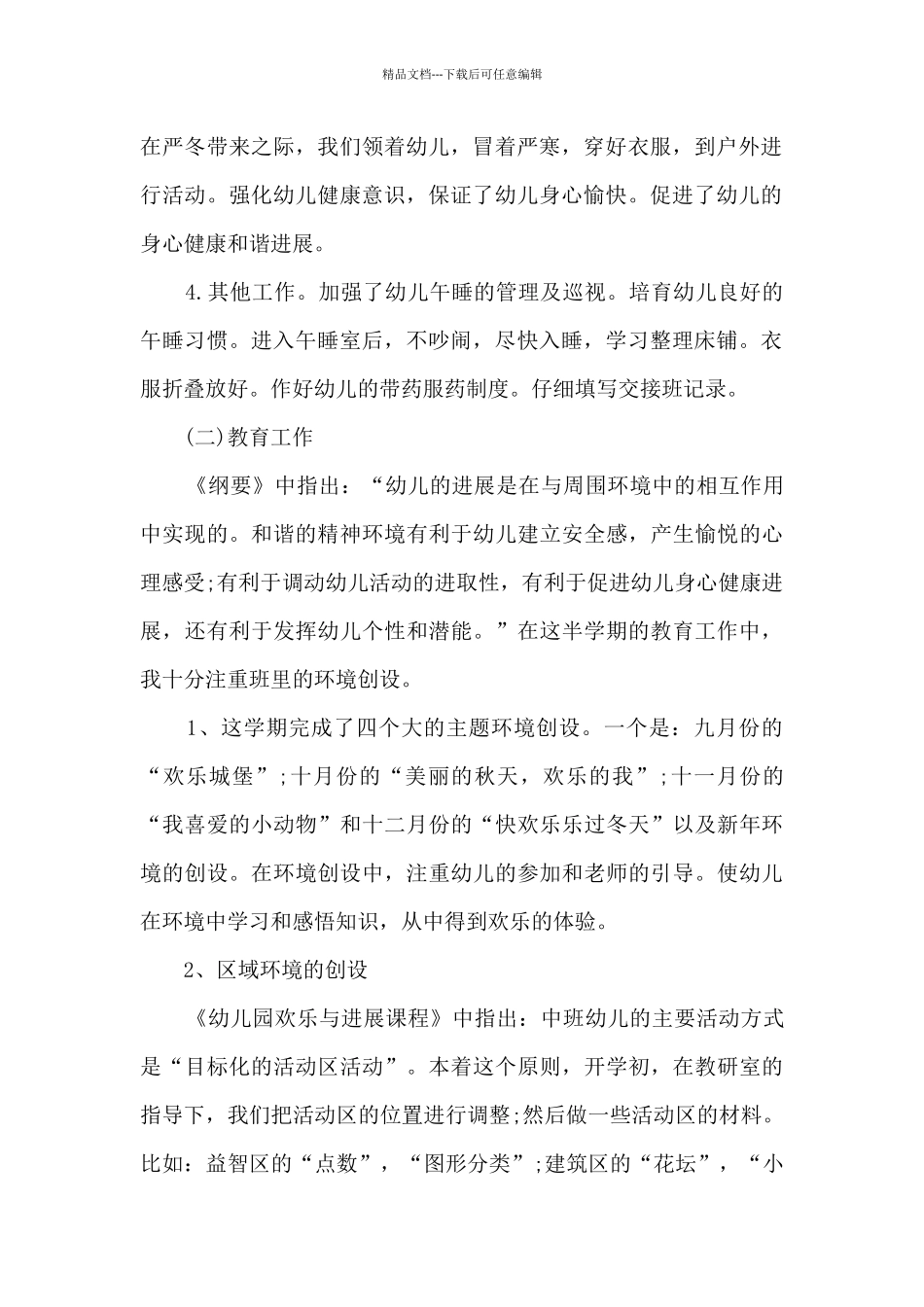 精品文档---下载后可任意编辑

在严冬带来之际，我们领着幼儿，冒着严寒，穿好衣服，到户外进行活动。强化幼儿健康意识，保证了幼儿身心愉快。促进了幼儿的身心健康和谐进展。

4.其他工作。加强了幼儿午睡的管理及巡视。培育幼儿良好的午睡习惯。进入午睡室后，不吵闹，尽快入睡，学习整理床铺。衣服折叠放好。作好幼儿的带药服药制度。仔细填写交接班记录。

(二)教育工作

《纲要》中指出：“幼儿的进展是在与周围环境中的相互作用中实现的。和谐的精神环境有利于幼儿建立安全感，产生愉悦的心理感受;有利于调动幼儿活动的进取性，有利于促进幼儿身心健康进展，还有利于发挥幼儿个性和潜能。”在这半学期的教育工作中，我十分注重班里的环境创设。

1、这学期完成了四个大的主题环境创设。一个是：九月份的“欢乐城堡”;十月份的“美丽的秋天，欢乐的我”;十一月份的“我喜爱的小动物”和十二月份的“快欢乐乐过冬天”以及新年环境的创设。在环境创设中，注重幼儿的参加和老师的引导。使幼儿在环境中学习和感悟知识，从中得到欢乐的体验。

2、区域环境的创设

《幼儿园欢乐与进展课程》中指出：中班幼儿的主要活动方式是“目标化的活动区活动”。本着这个原则，开学初，在教研室的指导下，我们把活动区的位置进行调整;然后做一些活动区的材料。比如：益智区的“点数”，“图形分类”;建筑区的“花坛”，“小